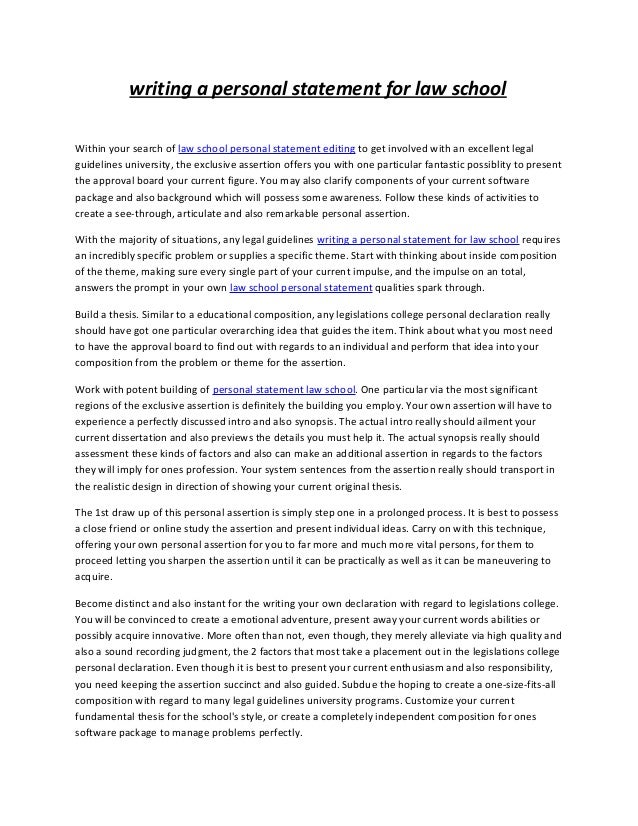 writing a personal statement for law school

Within your search of law school personal statement editing to get involved with an excellent legal guidelines university, the exclusive assertion offers you with one particular fantastic possiblity to present the approval board your current figure. You may also clarify components of your current software package and also background which will possess some awareness. Follow these kinds of activities to create a see-through, articulate and also remarkable personal assertion.

With the majority of situations, any legal guidelines writing a personal statement for law school requires an incredibly specific problem or supplies a specific theme. Start with thinking about inside composition of the theme, making sure every single part of your current impulse, and the impulse on an total, answers the prompt in your own law school personal statement qualities spark through.

Build a thesis. Similar to a educational composition, any legislations college personal declaration really should have got one particular overarching idea that guides the item. Think about what you most need to have the approval board to find out with regards to an individual and perform that idea into your composition from the problem or theme for the assertion.

Work with potent building of personal statement law school. One particular via the most significant regions of the exclusive assertion is definitely the building you employ. Your own assertion will have to experience a perfectly discussed intro and also synopsis. The actual intro really should ailment your current dissertation and also previews the details you must help it. The actual synopsis really should assessment these kinds of factors and also can make an additional assertion in regards to the factors they will imply for ones profession. Your system sentences from the assertion really should transport in the realistic design in direction of showing your current original thesis.

The 1st draw up of this personal assertion is simply step one in a prolonged process. It is best to possess a close friend or online study the assertion and present individual ideas. Carry on with this technique, offering your own personal assertion for you to far more and much more vital persons, for them to proceed letting you sharpen the assertion until it can be practically as well as it can be maneuvering to acquire.

Become distinct and also instant for the writing your own declaration with regard to legislations college. You will be convinced to create a emotional adventure, present away your current words abilities or possibly acquire innovative. More often than not, even though, they merely alleviate via high quality and also a sound recording judgment, the 2 factors that most take a placement out in the legislations college personal declaration. Even though it is best to present your current enthusiasm and also responsibility, you need keeping the assertion succinct and also guided. Subdue the hoping to create a one-size-fits-all composition with regard to many legal guidelines university programs. Customize your current fundamental thesis for the school's style, or create a completely independent composition for ones software package to manage problems perfectly.